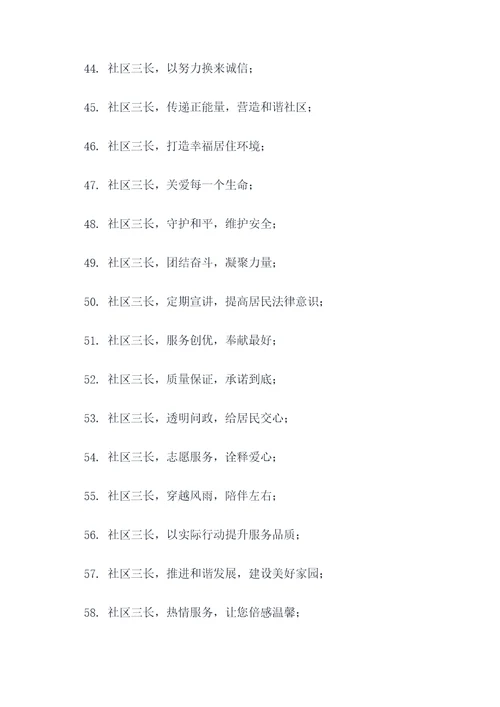 44. 社区三长，以努力换来诚信；

45. 社区三长，传递正能量，营造和谐社区；

46. 社区三长，打造幸福居住环境；

47. 社区三长，关爱每一个生命；

48. 社区三长，守护和平，维护安全；

49. 社区三长，团结奋斗，凝聚力量；

50. 社区三长，定期宣讲，提高居民法律意识；

51. 社区三长，服务创优，奉献最好；

52. 社区三长，质量保证，承诺到底；

53. 社区三长，透明问政，给居民交心；

54. 社区三长，志愿服务，诠释爱心；

55. 社区三长，穿越风雨，陪伴左右；

56. 社区三长，以实际行动提升服务品质；

57. 社区三长，推进和谐发展，建设美好家园；

58. 社区三长，热情服务，让您倍感温馨；